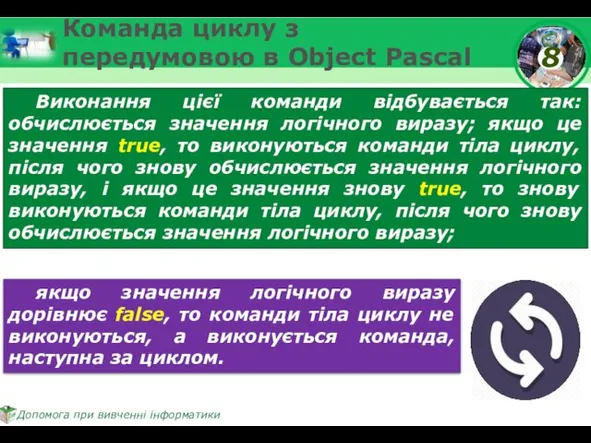 Команда циклу з передумовою в Object Pascal

8

Виконання цієї команди відбувається так: обчислюється значення логічного виразу; якщо це значення true, то виконуються команди тіла циклу, після чого знову обчислюється значення логічного виразу, і якщо це значення знову true, то знову виконуються команди тіла циклу, після чого знову обчислюється значення логічного виразу;

якщо значення логічного виразу дорівнює false, то команди тіла циклу не виконуються, а виконується команда, наступна за циклом.

Допомога при вивченні інформатики